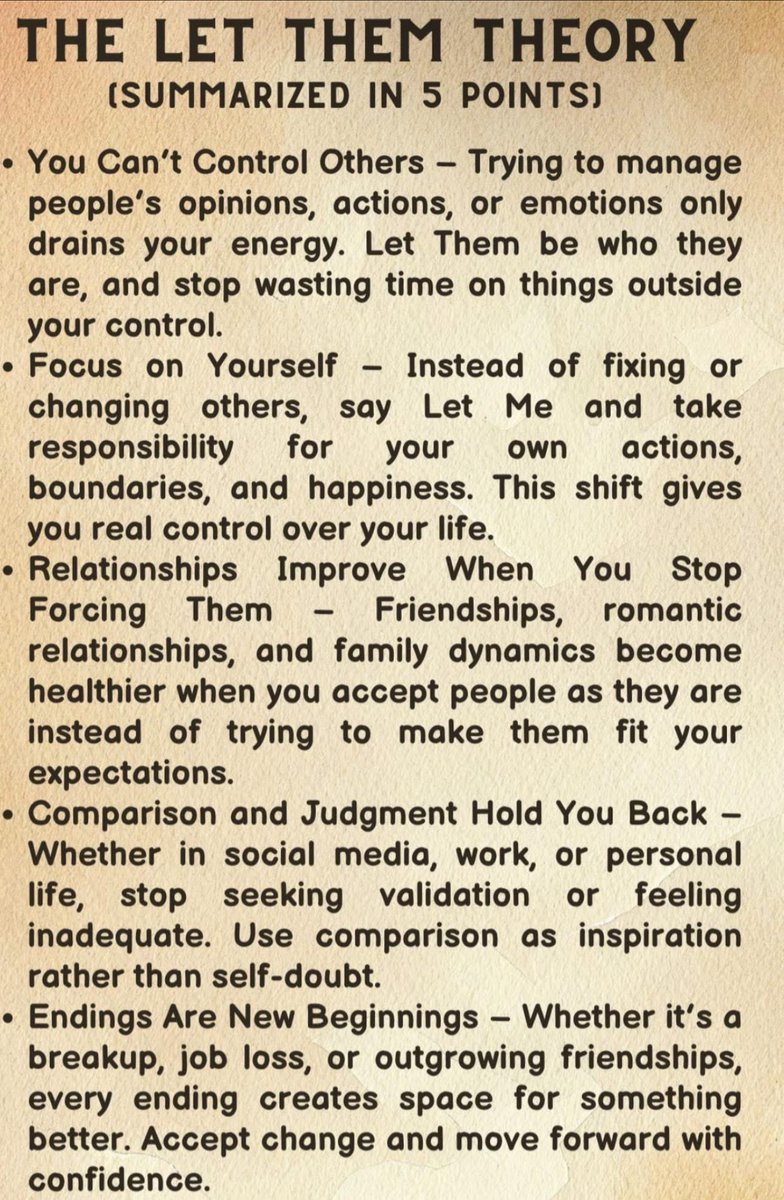 THE LET THEM THEORY
(SUMMARIZED IN 5 POINTS)

• You Can't Control Others – Trying to manage people's opinions, actions, or emotions only drains your energy. Let Them be who they are, and stop wasting time on things outside your control.

• Focus on Yourself – Instead of fixing or changing others, say Let Me and take responsibility for your own actions, boundaries, and happiness. This shift gives you real control over your life.

• Relationships Improve When You Stop Forcing Them – Friendships, romantic relationships, and family dynamics become healthier when you accept people as they are instead of trying to make them fit your expectations.

• Comparison and Judgment Hold You Back – Whether in social media, work, or personal life, stop seeking validation or feeling inadequate. Use comparison as inspiration rather than self-doubt.

• Endings Are New Beginnings – Whether it's a breakup, job loss, or outgrowing friendships, every ending creates space for something better. Accept change and move forward with confidence.